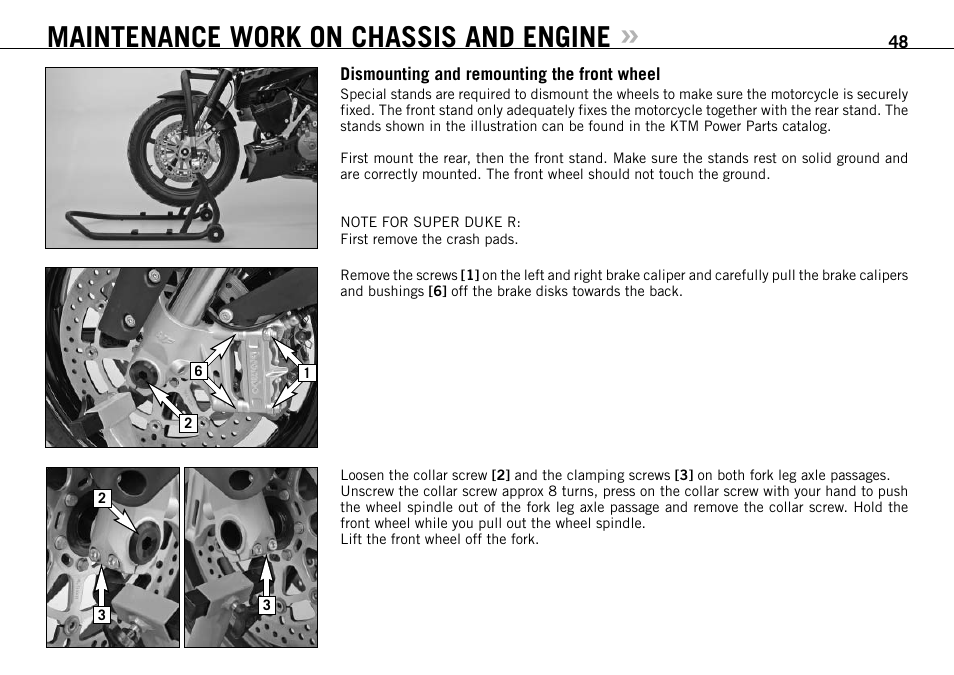 MAINTENANCE WORK ON CHASSIS AND ENGINE »

48

Dismounting and remounting the front wheel

Special stands are required to dismount the wheels to make sure the motorcycle is securely fixed. The front stand only adequately fixes the motorcycle together with the rear stand. The stands shown in the illustration can be found in the KTM Power Parts catalog.

First mount the rear, then the front stand. Make sure the stands rest on solid ground and are correctly mounted. The front wheel should not touch the ground.

NOTE FOR SUPER DUKE R:
First remove the crash pads.

6
1
2

Remove the screws [1] on the left and right brake caliper and carefully pull the brake calipers and bushings [6] off the brake disks towards the back.

2
3
3

Loosen the collar screw [2] and the clamping screws [3] on both fork leg axle passages. Unscrew the collar screw approx 8 turns, press on the collar screw with your hand to push the wheel spindle out of the fork leg axle passage and remove the collar screw. Hold the front wheel while you pull out the wheel spindle.
Lift the front wheel off the fork.